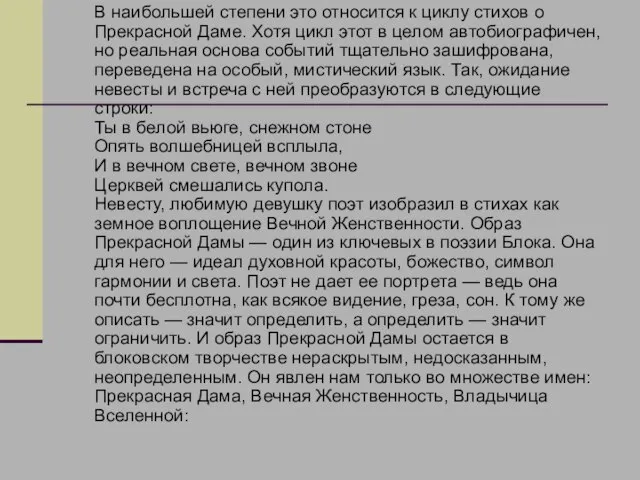 В наибольшей степени это относится к циклу стихов о Прекрасной Даме. Хотя цикл этот в целом автобиографичен, но реальная основа событий тщательно зашифрована, переведена на особый, мистический язык. Так, ожидание невесты и встреча с ней преобразуются в следующие строки:
Ты в белой вьюге, снежном стоне
Опять волшебницей всплыла,
И в вечном свете, вечном звоне
Церквей смешались купола.
Невесту, любимую девушку поэт изобразил в стихах как земное воплощение Вечной Женственности. Образ Прекрасной Дамы — один из ключевых в поэзии Блока. Она для него — идеал духовной красоты, божество, символ гармонии и света. Поэт не дает ее портрета — ведь она почти бесплотна, как всякое видение, греза, сон. К тому же описать — значит определить, а определить — значит ограничить. И образ Прекрасной Дамы остается в блоковском творчестве нераскрытым, недосказанным, неопределенным. Он явлен нам только во множестве имен: Прекрасная Дама, Вечная Женственность, Владычица Вселенной: